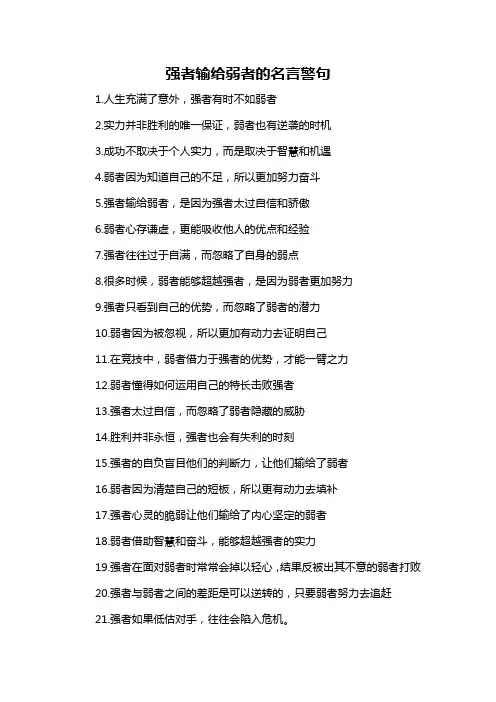 强者输给弱者的名言警句

1.人生充满了意外，强者有时不如弱者

2.实力并非胜利的唯一保证，弱者也有逆袭的时机

3.成功不取决于个人实力，而是取决于智慧和机遇

4.弱者因为知道自己的不足，所以更加努力奋斗

5.强者输给弱者，是因为强者太过自信和骄傲

6.弱者心存谦虚，更能吸收他人的优点和经验

7.强者往往过于自满，而忽略了自身的弱点

8.很多时候，弱者能够超越强者，是因为弱者更加努力

9.强者只看到自己的优势，而忽略了弱者的潜力

10.弱者因为被忽视，所以更加有动力去证明自己

11.在竞技中，弱者借力于强者的优势，才能一臂之力

12.弱者懂得如何运用自己的特长击败强者

13.强者太过自信，而忽略了弱者隐藏的威胁

14.胜利并非永恒，强者也会有失利的时刻

15.强者的自负盲目他们的判断力，让他们输给了弱者

16.弱者因为清楚自己的短板，所以更有动力去填补

17.强者心灵的脆弱让他们输给了内心坚定的弱者

18.弱者借助智慧和奋斗，能够超越强者的实力

19.强者在面对弱者时常常会掉以轻心，结果反被出其不意的弱者打败

20.强者与弱者之间的差距是可以逆转的，只要弱者努力去追赶

21.强者如果低估对手，往往会陷入危机。